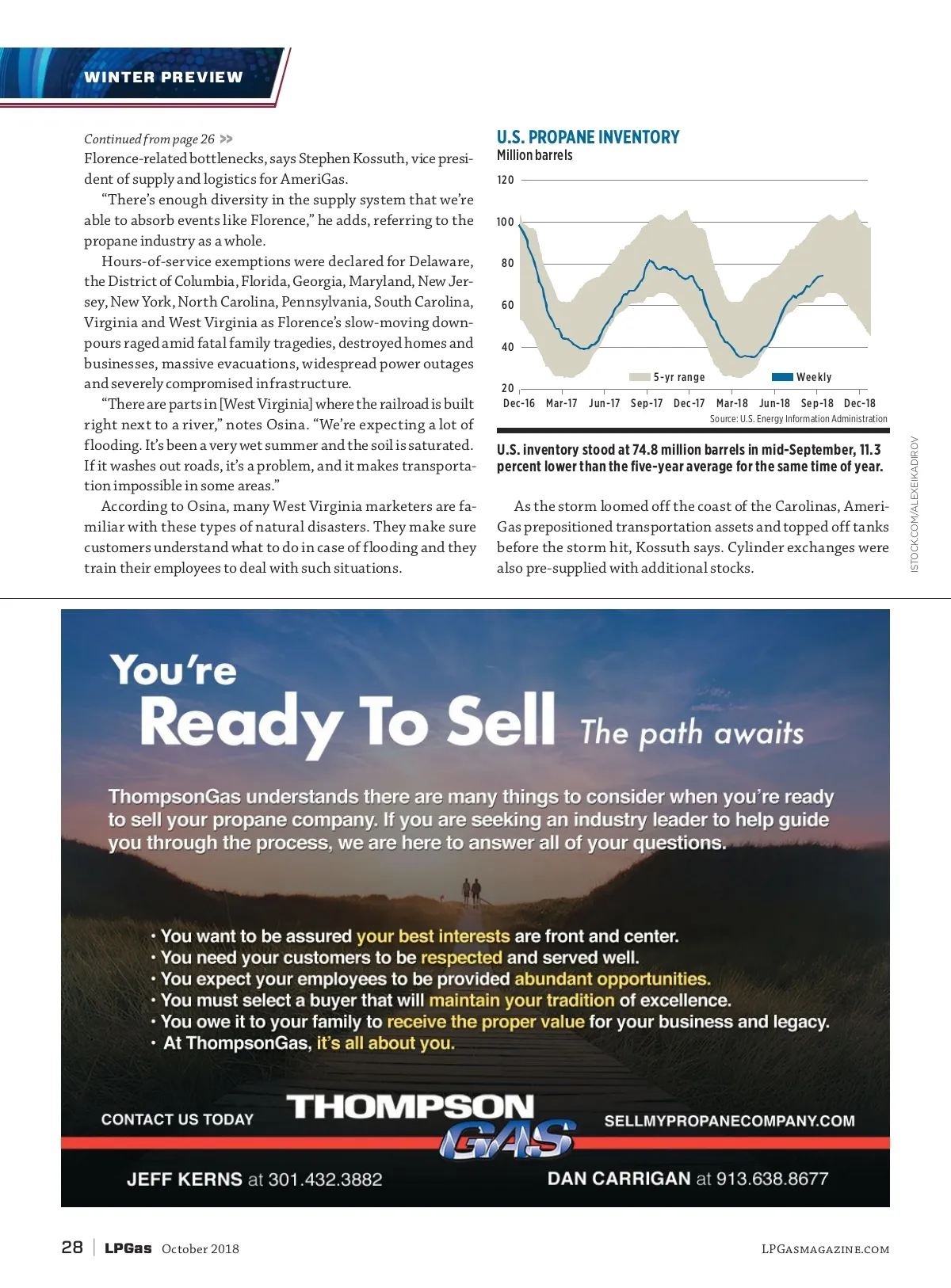 WINTER PREVIEW

Continued from page 26 >>

Florence-related bottlenecks, says Stephen Kossuth, vice president of supply and logistics for AmeriGas.

"There's enough diversity in the supply system that we're able to absorb events like Florence," he adds, referring to the propane industry as a whole.

Hours-of-service exemptions were declared for Delaware, the District of Columbia, Florida, Georgia, Maryland, New Jersey, New York, North Carolina, Pennsylvania, South Carolina, Virginia and West Virginia as Florence's slow-moving downpours raged amid fatal family tragedies, destroyed homes and businesses, massive evacuations, widespread power outages and severely compromised infrastructure.

"There are parts in [West Virginia] where the railroad is built right next to a river," notes Osina. "We're expecting a lot of flooding. It's been a very wet summer and the soil is saturated. If it washes out roads, it's a problem, and it makes transportation impossible in some areas."

According to Osina, many West Virginia marketers are familiar with these types of natural disasters. They make sure customers understand what to do in case of flooding and they train their employees to deal with such situations.

U.S. PROPANE INVENTORY
Million barrels

120
100
80
60
40
20

5-yr range
Weekly

Dec-16 Mar-17 Jun-17 Sep-17 Dec-17 Mar-18 Jun-18 Sep-18 Dec-18

Source: U.S. Energy Information Administration

U.S. inventory stood at 74.8 million barrels in mid-September, 11.3 percent lower than the five-year average for the same time of year.

As the storm loomed off the coast of the Carolinas, AmeriGas prepositioned transportation assets and topped off tanks before the storm hit, Kossuth says. Cylinder exchanges were also pre-supplied with additional stocks.

ISTOCK.COM/ALEXEIKADIROV

You're Ready To Sell The path awaits

ThompsonGas understands there are many things to consider when you're ready to sell your propane company. If you are seeking an industry leader to help guide you through the process, we are here to answer all of your questions.

• You want to be assured your best interests are front and center.
• You need your customers to be respected and served well.
• You expect your employees to be provided abundant opportunities.
• You must select a buyer that will maintain your tradition of excellence.
• You owe it to your family to receive the proper value for your business and legacy.
• At ThompsonGas, it's all about you.

CONTACT US TODAY
THOMPSON GAS
SELLMYPROPANECOMPANY.COM

JEFF KERNS at 301.432.3882
DAN CARRIGAN at 913.638.8677

28 | LPGas October 2018
LPGASMAGAZINE.COM